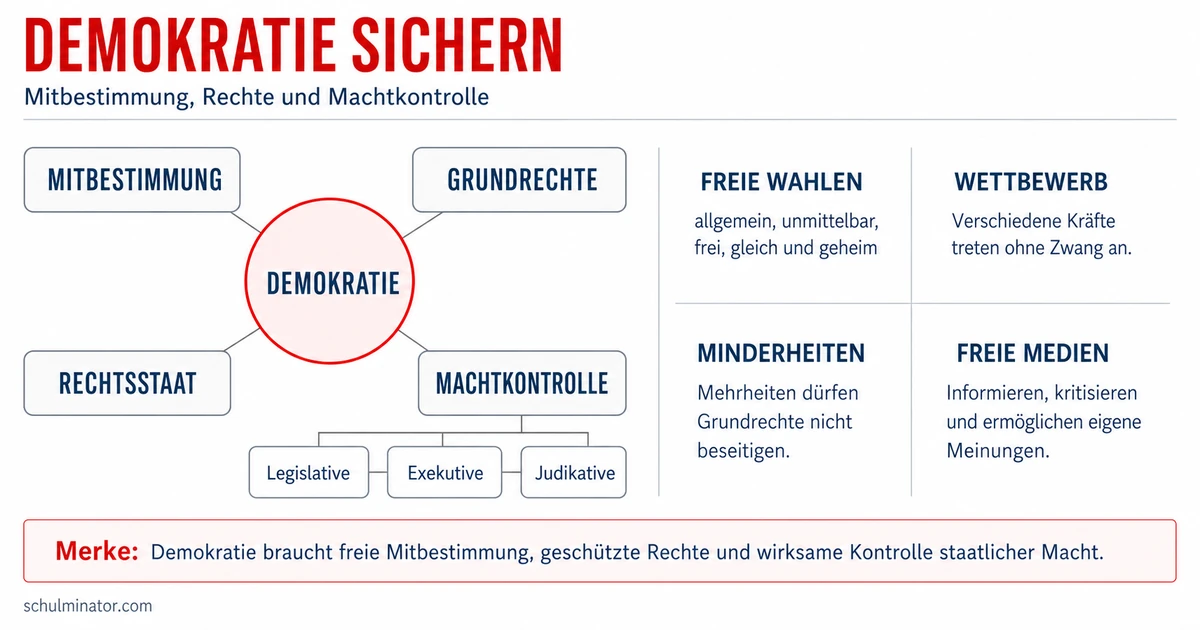 DEMOKRATIE SICHERN
Mitbestimmung, Rechte und Machtkontrolle

MITBESTIMMUNG
GRUNDRECHTE
DEMOKRATIE
RECHTSSTAAT
MACHTKONTROLLE
Legislative
Exekutive
Judikative

FREIE WAHLEN
allgemein, unmittelbar, frei, gleich und geheim

WETTBEWERB
Verschiedene Kräfte treten ohne Zwang an.

MINDERHEITEN
Mehrheiten dürfen Grundrechte nicht beseitigen.

FREIE MEDIEN
Informieren, kritisieren und ermöglichen eigene Meinungen.

Merke: Demokratie braucht freie Mitbestimmung, geschützte Rechte und wirksame Kontrolle staatlicher Macht.

schulminator.com